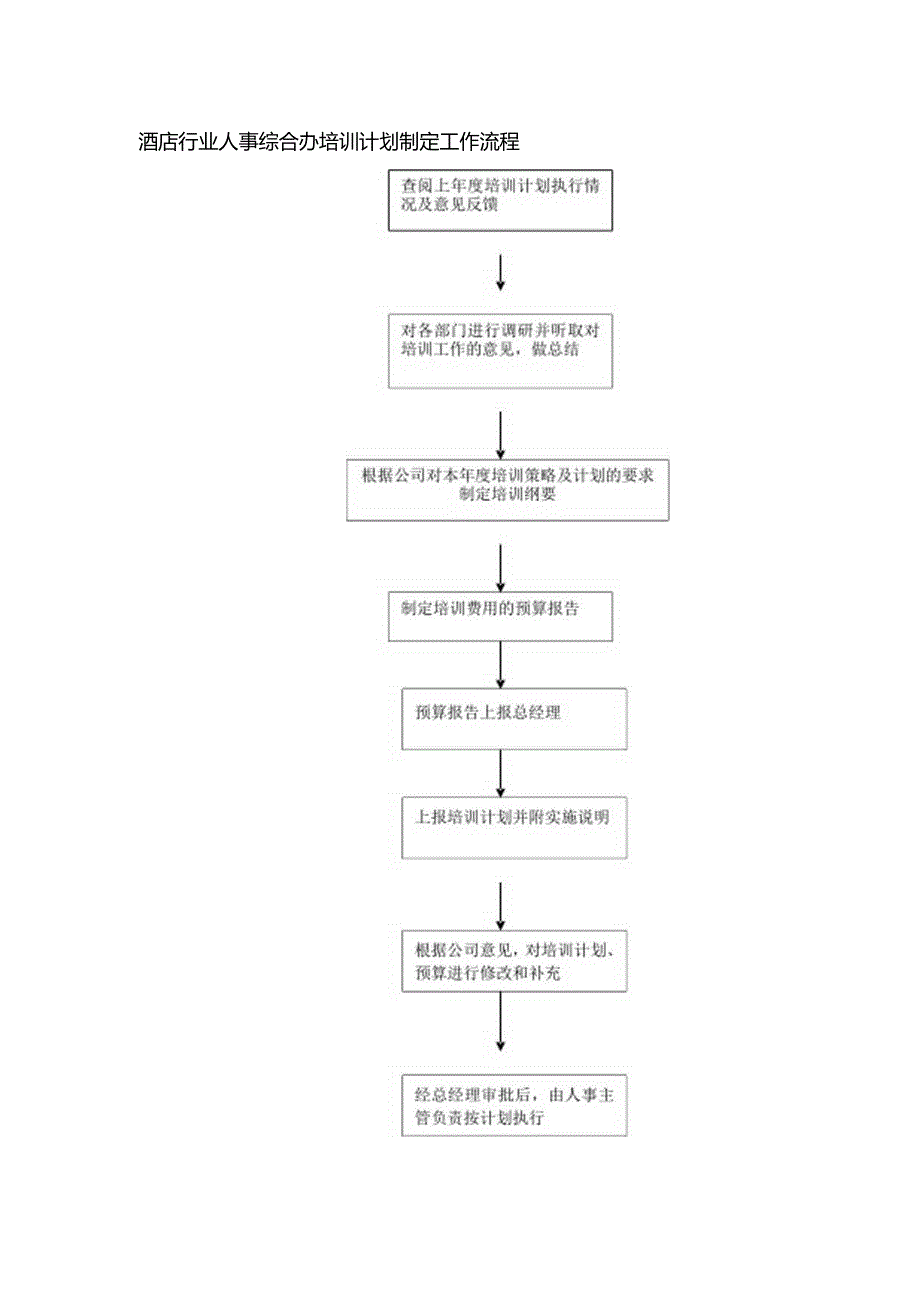 酒店行业人事综合办培训计划制定工作流程

查阅上年度培训计划执行情况及意见反馈

对各部门进行调研并听取对培训工作的意见，做总结

根据公司对本年度培训策略及计划的要求制定培训纲要

制定培训费用的预算报告

预算报告上报总经理

上报培训计划并附实施说明

根据公司意见，对培训计划、预算进行修改和补充

经总经理审批后，由人事主管负责按计划执行